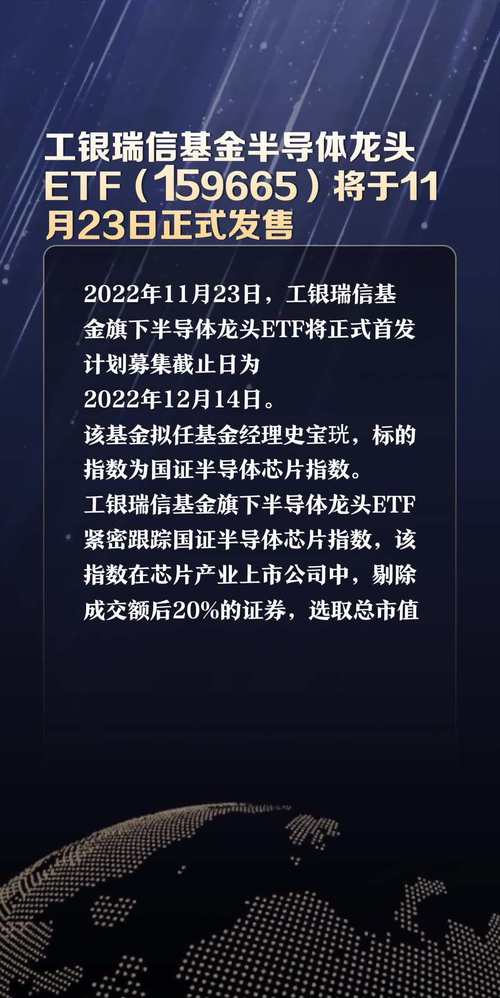 工银瑞信基金半导体龙头ETF（159665）将于11月23日正式发售

2022年11月23日，工银瑞信基金旗下半导体龙头ETF将正式首发计划募集截止日为2022年12月14日。
该基金拟任基金经理史宝珖，标的指数为国证半导体芯片指数。
工银瑞信基金旗下半导体龙头ETF紧密跟踪国证半导体芯片指数，该指数在芯片产业上市公司中，剔除成交额后20%的证券，选取总市值